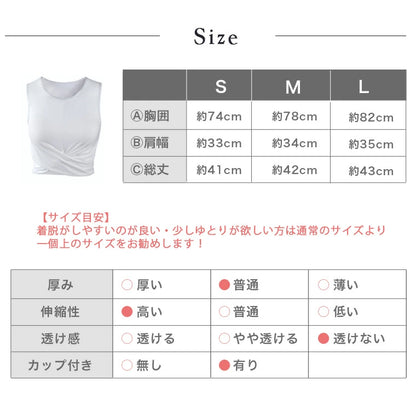 Size

|  | S | M | L |
|---|---|---|---|
| Ⓐ胸囲 | 約74cm | 約78cm | 約82cm |
| Ⓑ肩幅 | 約33cm | 約34cm | 約35cm |
| Ⓒ総丈 | 約41cm | 約42cm | 約43cm |

【サイズ目安】
着脱がしやすいのが良い・少しゆとりが欲しい方は通常のサイズより一個上のサイズをお勧めします！

| 厚み | ○厚い | ●普通 | ○薄い |
|---|---|---|---|
| 伸縮性 | ●高い | ○普通 | ○低い |
| 透け感 | ○透ける | ○やや透ける | ●透けない |
| カップ付き | ○無し | ●有り | |